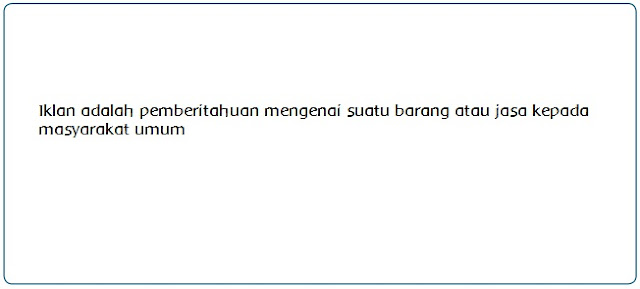 Iklan adalah pemberitahuan mengenai suatu barang atau jasa kepada masyarakat umum